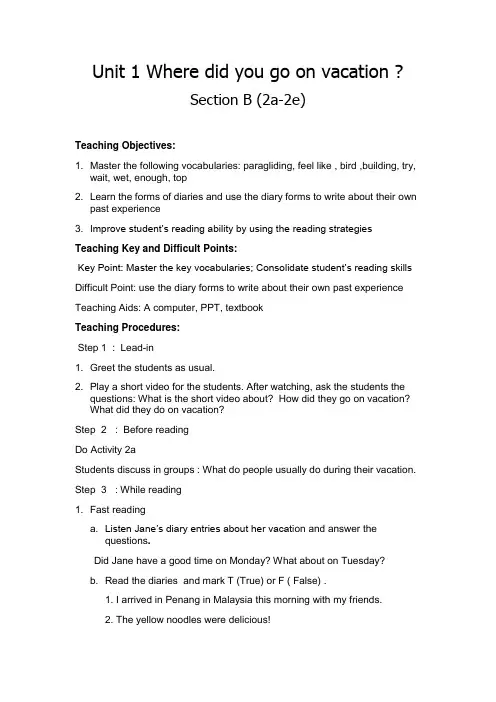 Unit 1 Where did you go on vacation ?

Section B (2a-2e)

Teaching Objectives:

1. Master the following vocabularies: paragliding, feel like , bird ,building, try, wait, wet, enough, top

2. Learn the forms of diaries and use the diary forms to write about their own past experience

3. Improve student's reading ability by using the reading strategies

Teaching Key and Difficult Points:

Key Point: Master the key vocabularies; Consolidate student's reading skills

Difficult Point: use the diary forms to write about their own past experience

Teaching Aids: A computer, PPT, textbook

Teaching Procedures:

Step 1 : Lead-in

1. Greet the students as usual.

2. Play a short video for the students. After watching, ask the students the questions: What is the short video about? How did they go on vacation? What did they do on vacation?

Step 2 : Before reading

Do Activity 2a

Students discuss in groups : What do people usually do during their vacation.

Step 3 : While reading

1. Fast reading

a. Listen Jane's diary entries about her vacation and answer the questions.

Did Jane have a good time on Monday? What about on Tuesday?

b. Read the diaries and mark T (True) or F ( False) .

1. I arrived in Penang in Malaysia this morning with my friends.

2. The yellow noodles were delicious!